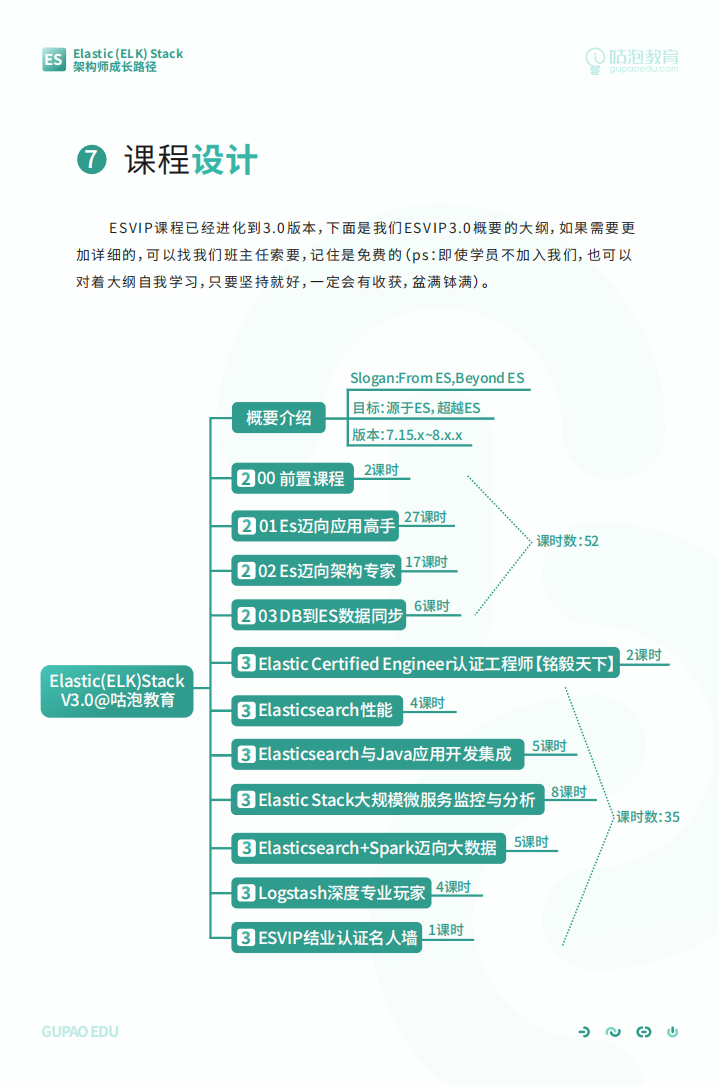 ES Elastic (ELK) Stack
架构师成长路径

咕泡教育
gupaoedu.com

7 课程设计

ESVIP课程已经进化到3.0版本，下面是我们ESVIP3.0概要的大纲，如果需要更加详细的，可以找我们班主任索要，记住是免费的（ps：即使学员不加入我们，也可以对着大纲自我学习，只要坚持就好，一定会有收获，盆满钵满）。

Elastic(ELK)Stack V3.0@咕泡教育

概要介绍
Slogan:From ES,Beyond ES
目标：源于ES，超越ES
版本：7.15.x~8.x.x

2 00 前置课程 2课时
2 01 Es迈向应用高手 27课时
2 02 Es迈向架构专家 17课时
2 03 DB到ES数据同步 6课时
课时数：52

3 Elastic Certified Engineer认证工程师【铭毅天下】 2课时
3 Elasticsearch性能 4课时
3 Elasticsearch与Java应用开发集成 5课时
3 Elastic Stack大规模微服务监控与分析 8课时
3 Elasticsearch+Spark迈向大数据 5课时
3 Logstash深度专业玩家 4课时
3 ESVIP结业认证名人墙 1课时
课时数：35

GUPAO EDU